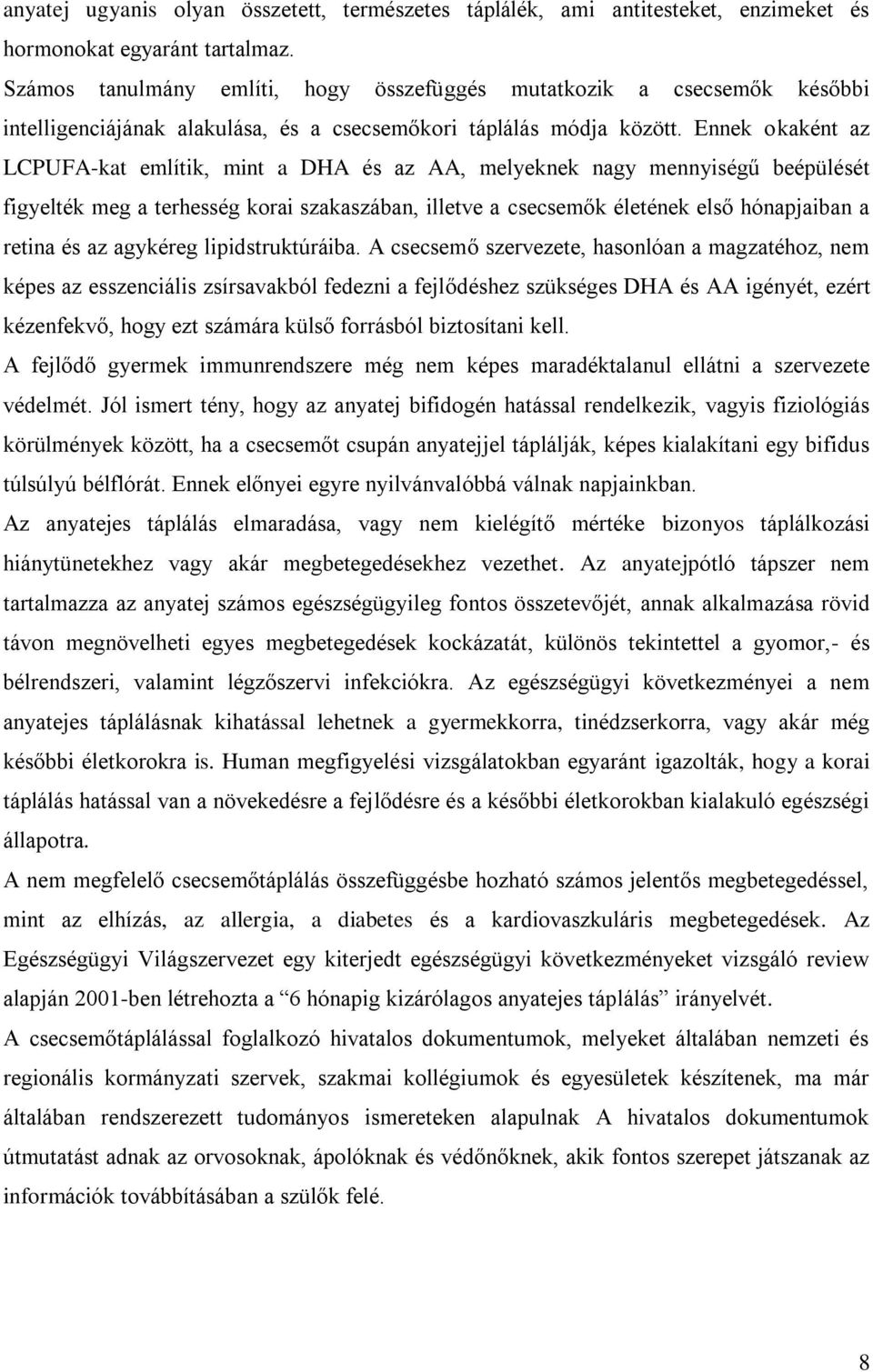 anyatej ugyanis olyan összetett, természetes táplálék, ami antitesteket, enzimeket és hormonokat egyaránt tartalmaz.

Számos tanulmány említi, hogy összefüggés mutatkozik a csecsemők későbbi intelligenciájának alakulása, és a csecsemőkori táplálás módja között. Ennek okaként az LCPUFA-kat említik, mint a DHA és az AA, melyeknek nagy mennyiségű beépülését figyelték meg a terhesség korai szakaszában, illetve a csecsemők életének első hónapjaiban a retina és az agykéreg lipidstruktúráiba. A csecsemő szervezete, hasonlóan a magzatéhoz, nem képes az esszenciális zsírsavakból fedezni a fejlődéshez szükséges DHA és AA igényét, ezért kézenfekvő, hogy ezt számára külső forrásból biztosítani kell.

A fejlődő gyermek immunrendszere még nem képes maradéktalanul ellátni a szervezete védelmét. Jól ismert tény, hogy az anyatej bifidogén hatással rendelkezik, vagyis fiziológiás körülmények között, ha a csecsemőt csupán anyatejjel táplálják, képes kialakítani egy bifidus túlsúlyú bélflórát. Ennek előnyei egyre nyilvánvalóbbá válnak napjainkban.

Az anyatejes táplálás elmaradása, vagy nem kielégítő mértéke bizonyos táplálkozási hiánytünetekhez vagy akár megbetegedésekhez vezethet. Az anyatejpótló tápszer nem tartalmazza az anyatej számos egészségügyileg fontos összetevőjét, annak alkalmazása rövid távon megnövelheti egyes megbetegedések kockázatát, különös tekintettel a gyomor,- és bélrendszeri, valamint légzőszervi infekciókra. Az egészségügyi következményei a nem anyatejes táplálásnak kihatással lehetnek a gyermekkorra, tinédzserkorra, vagy akár még későbbi életkorokra is. Human megfigyelési vizsgálatokban egyaránt igazolták, hogy a korai táplálás hatással van a növekedésre a fejlődésre és a későbbi életkorokban kialakuló egészségi állapotra.

A nem megfelelő csecsemőtáplálás összefüggésbe hozható számos jelentős megbetegedéssel, mint az elhízás, az allergia, a diabetes és a kardiovaszkuláris megbetegedések. Az Egészségügyi Világszervezet egy kiterjedt egészségügyi következményeket vizsgáló review alapján 2001-ben létrehozta a “6 hónapig kizárólagos anyatejes táplálás” irányelvét.

A csecsemőtáplálással foglalkozó hivatalos dokumentumok, melyeket általában nemzeti és regionális kormányzati szervek, szakmai kollégiumok és egyesületek készítenek, ma már általában rendszerezett tudományos ismereteken alapulnak A hivatalos dokumentumok útmutatást adnak az orvosoknak, ápolóknak és védőnőknek, akik fontos szerepet játszanak az információk továbbításában a szülők felé.

8